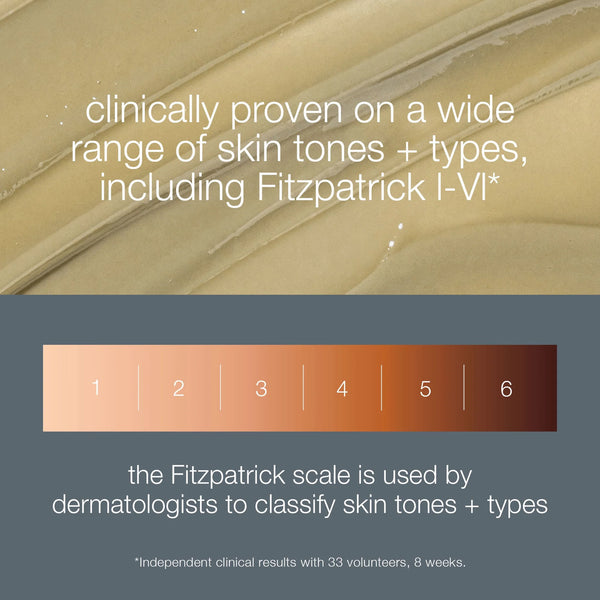 clinically proven on a wide range of skin tones + types, including Fitzpatrick I-VI*

1 2 3 4 5 6

the Fitzpatrick scale is used by dermatologists to classify skin tones + types

*Independent clinical results with 33 volunteers, 8 weeks.